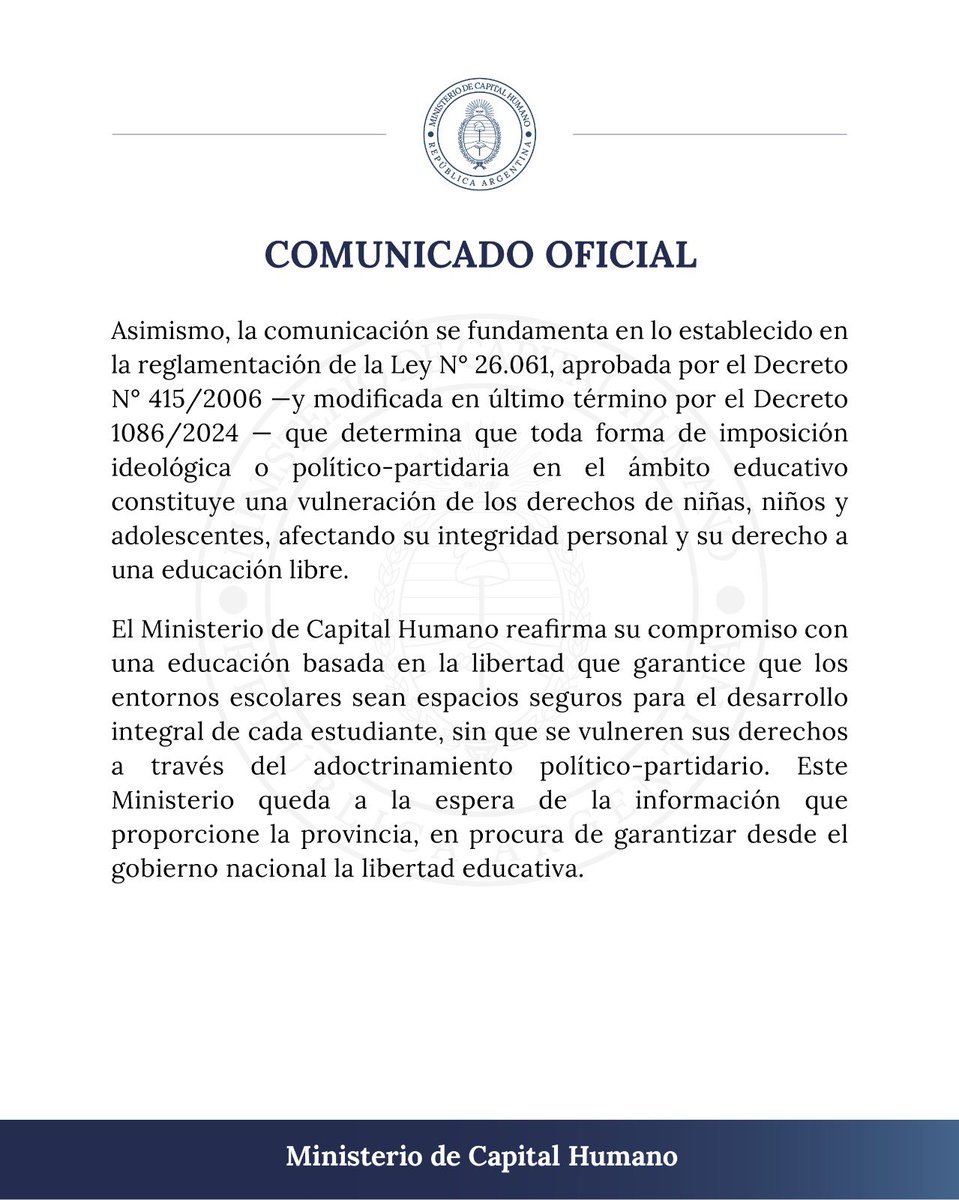 MINISTERIO DE CAPITAL HUMANO
REPÚBLICA ARGENTINA

COMUNICADO OFICIAL

Asimismo, la comunicación se fundamenta en lo establecido en la reglamentación de la Ley N° 26.061, aprobada por el Decreto N° 415/2006 —y modificada en último término por el Decreto 1086/2024 — que determina que toda forma de imposición ideológica o político-partidaria en el ámbito educativo constituye una vulneración de los derechos de niñas, niños y adolescentes, afectando su integridad personal y su derecho a una educación libre.

El Ministerio de Capital Humano reafirma su compromiso con una educación basada en la libertad que garantice que los entornos escolares sean espacios seguros para el desarrollo integral de cada estudiante, sin que se vulneren sus derechos a través del adoctrinamiento político-partidario. Este Ministerio queda a la espera de la información que proporcione la provincia, en procura de garantizar desde el gobierno nacional la libertad educativa.

Ministerio de Capital Humano